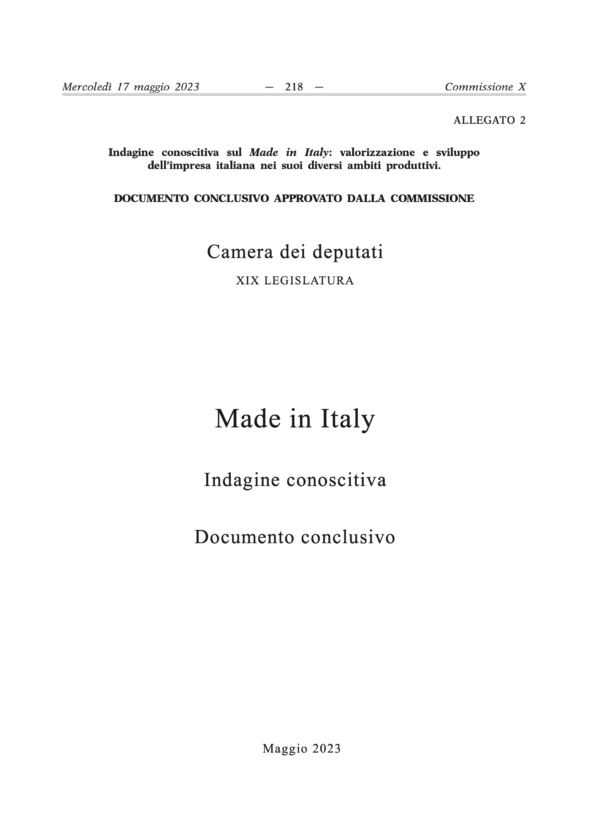 Mercoledì 17 maggio 2023 — 218 — Commissione X

ALLEGATO 2

Indagine conoscitiva sul Made in Italy: valorizzazione e sviluppo dell'impresa italiana nei suoi diversi ambiti produttivi.

DOCUMENTO CONCLUSIVO APPROVATO DALLA COMMISSIONE

Camera dei deputati

XIX LEGISLATURA

Made in Italy

Indagine conoscitiva

Documento conclusivo

Maggio 2023